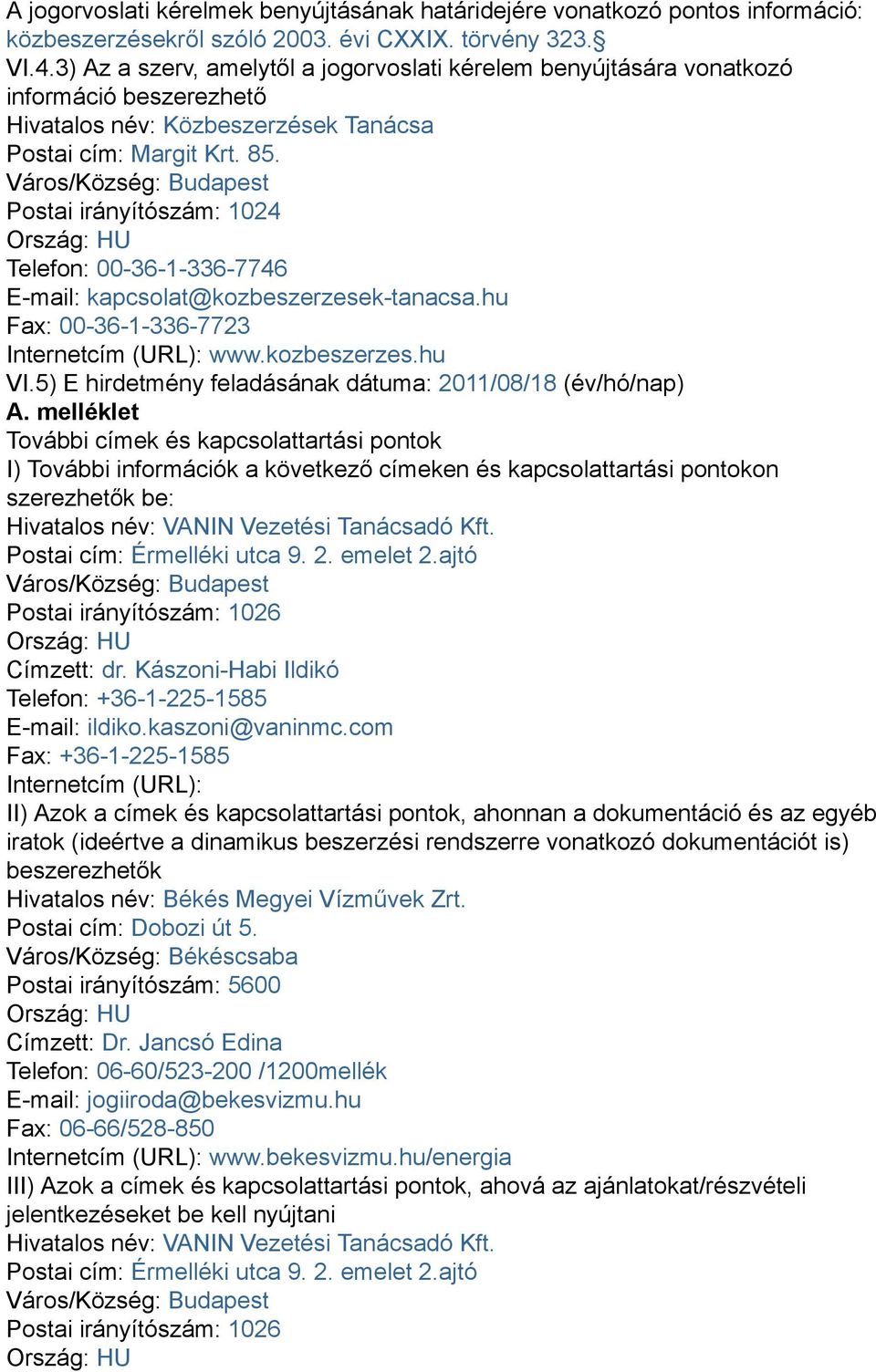 A jogorvoslati kérelmek benyújtásának határidejére vonatkozó pontos információ: közbeszerzésekről szóló 2003. évi CXXIX. törvény 323.§
VI.4.3) Az a szerv, amelytől a jogorvoslati kérelem benyújtására vonatkozó információ beszerezhető
Hivatalos név: Közbeszerzések Tanácsa
Postai cím: Margit Krt. 85.
Város/Község: Budapest
Postai irányítószám: 1024
Ország: HU
Telefon: 00-36-1-336-7746
E-mail: kapcsolat@kozbeszerzesek-tanacsa.hu
Fax: 00-36-1-336-7723
Internetcím (URL): www.kozbeszerzes.hu
VI.5) E hirdetmény feladásának dátuma: 2011/08/18 (év/hó/nap)
A. melléklet
További címek és kapcsolattartási pontok
I) További információk a következő címeken és kapcsolattartási pontokon szerezhetők be:
Hivatalos név: VANIN Vezetési Tanácsadó Kft.
Postai cím: Érmelléki utca 9. 2. emelet 2.ajtó
Város/Község: Budapest
Postai irányítószám: 1026
Ország: HU
Címzett: dr. Kászoni-Habi Ildikó
Telefon: +36-1-225-1585
E-mail: ildiko.kaszoni@vaninmc.com
Fax: +36-1-225-1585
Internetcím (URL):
II) Azok a címek és kapcsolattartási pontok, ahonnan a dokumentáció és az egyéb iratok (ideértve a dinamikus beszerzési rendszerre vonatkozó dokumentációt is) beszerezhetők
Hivatalos név: Békés Megyei Vízművek Zrt.
Postai cím: Dobozi út 5.
Város/Község: Békéscsaba
Postai irányítószám: 5600
Ország: HU
Címzett: Dr. Jancsó Edina
Telefon: 06-60/523-200 /1200mellék
E-mail: jogiiroda@bekesvizmu.hu
Fax: 06-66/528-850
Internetcím (URL): www.bekesvizmu.hu/energia
III) Azok a címek és kapcsolattartási pontok, ahová az ajánlatokat/részvételi jelentkezéseket be kell nyújtani
Hivatalos név: VANIN Vezetési Tanácsadó Kft.
Postai cím: Érmelléki utca 9. 2. emelet 2.ajtó
Város/Község: Budapest
Postai irányítószám: 1026
Ország: HU